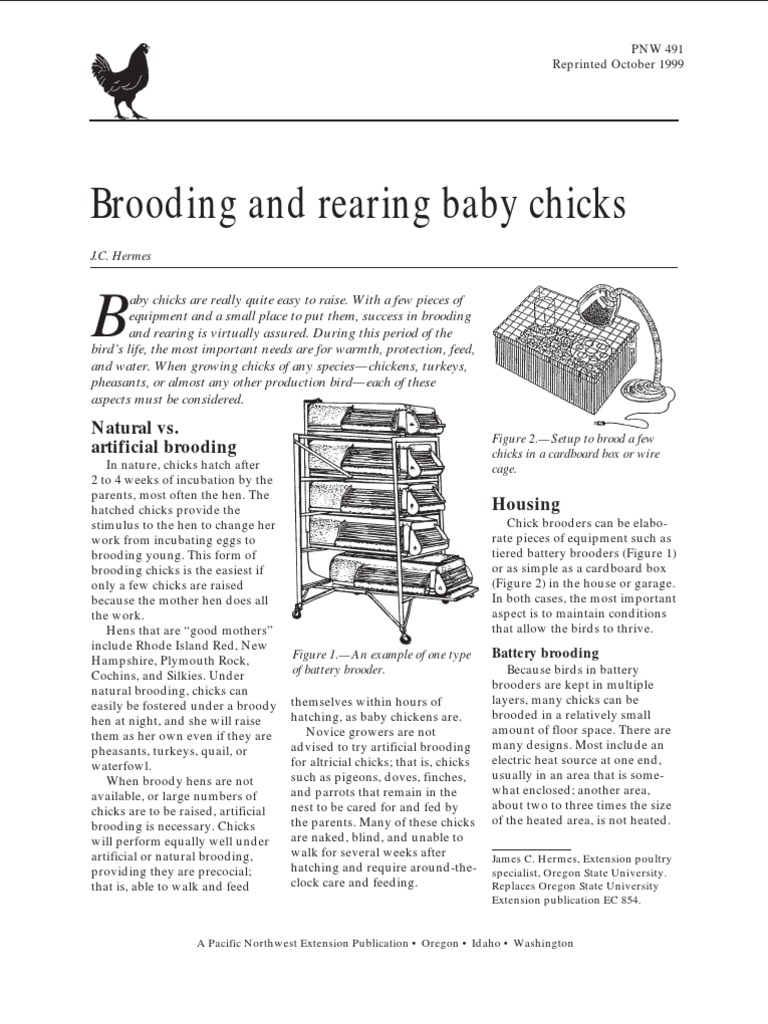 PNW 491
Reprinted October 1999

Brooding and rearing baby chicks

J.C. Hermes

Baby chicks are really quite easy to raise. With a few pieces of equipment and a small place to put them, success in brooding and rearing is virtually assured. During this period of the bird's life, the most important needs are for warmth, protection, feed, and water. When growing chicks of any species—chickens, turkeys, pheasants, or almost any other production bird—each of these aspects must be considered.

Natural vs. artificial brooding

In nature, chicks hatch after 2 to 4 weeks of incubation by the parents, most often the hen. The hatched chicks provide the stimulus to the hen to change her work from incubating eggs to brooding young. This form of brooding chicks is the easiest if only a few chicks are raised because the mother hen does all the work.

Hens that are "good mothers" include Rhode Island Red, New Hampshire, Plymouth Rock, Cochins, and Silkies. Under natural brooding, chicks can easily be fostered under a broody hen at night, and she will raise them as her own even if they are pheasants, turkeys, quail, or waterfowl.

When broody hens are not available, or large numbers of chicks are to be raised, artificial brooding is necessary. Chicks will perform equally well under artificial or natural brooding, providing they are precocial; that is, able to walk and feed

Figure 1.—An example of one type of battery brooder.

themselves within hours of hatching, as baby chickens are.

Novice growers are not advised to try artificial brooding for altricial chicks; that is, chicks such as pigeons, doves, finches, and parrots that remain in the nest to be cared for and fed by the parents. Many of these chicks are naked, blind, and unable to walk for several weeks after hatching and require around-the-clock care and feeding.

Figure 2.—Setup to brood a few chicks in a cardboard box or wire cage.

Housing

Chick brooders can be elaborate pieces of equipment such as tiered battery brooders (Figure 1) or as simple as a cardboard box (Figure 2) in the house or garage. In both cases, the most important aspect is to maintain conditions that allow the birds to thrive.

Battery brooding

Because birds in battery brooders are kept in multiple layers, many chicks can be brooded in a relatively small amount of floor space. There are many designs. Most include an electric heat source at one end, usually in an area that is somewhat enclosed; another area, about two to three times the size of the heated area, is not heated.

James C. Hermes, Extension poultry specialist, Oregon State University. Replaces Oregon State University Extension publication EC 854.

A Pacific Northwest Extension Publication • Oregon • Idaho • Washington